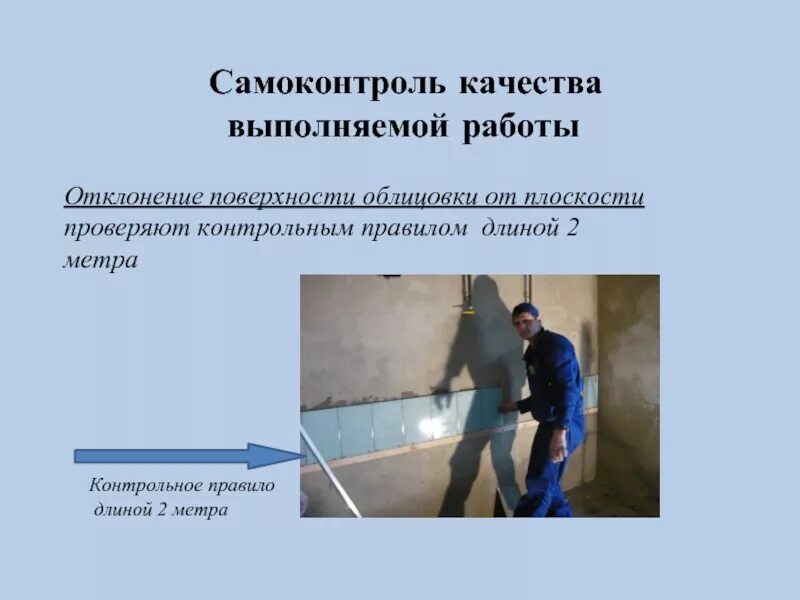 Самоконтроль качества выполняемой работы

Отклонение поверхности облицовки от плоскости проверяют контрольным правилом длиной 2 метра

Контрольное правило длиной 2 метра